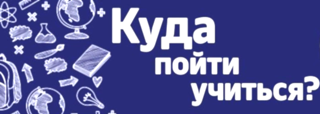 Куда
пойти
учиться?